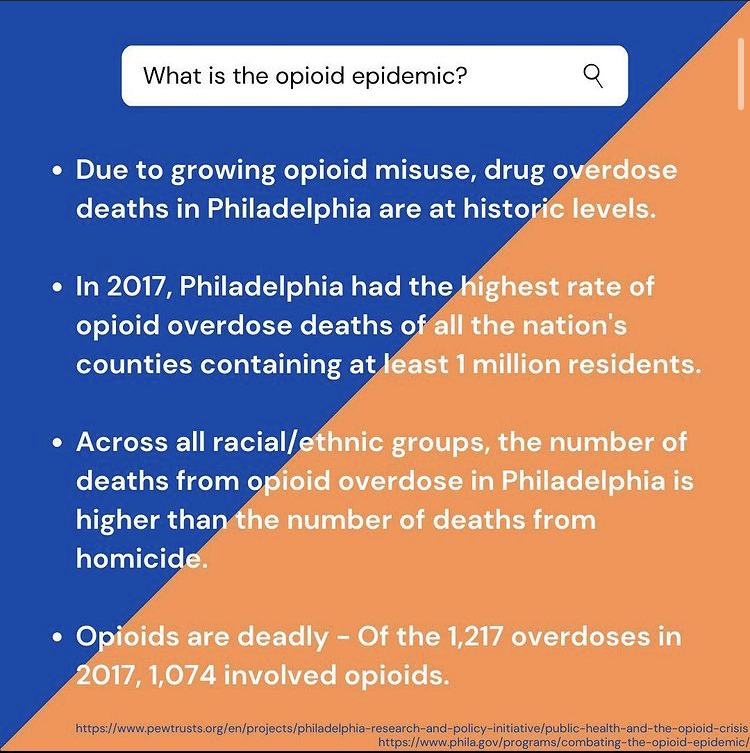 What is the opioid epidemic?

• Due to growing opioid misuse, drug overdose deaths in Philadelphia are at historic levels.

• In 2017, Philadelphia had the highest rate of opioid overdose deaths of all the nation's counties containing at least 1 million residents.

• Across all racial/ethnic groups, the number of deaths from opioid overdose in Philadelphia is higher than the number of deaths from homicide.

• Opioids are deadly - Of the 1,217 overdoses in 2017, 1,074 involved opioids.

https://www.pewtrusts.org/en/projects/philadelphia-research-and-policy-initiative/public-health-and-the-opioid-crisis
https://www.phila.gov/programs/combating-the-opioid-epidemic/